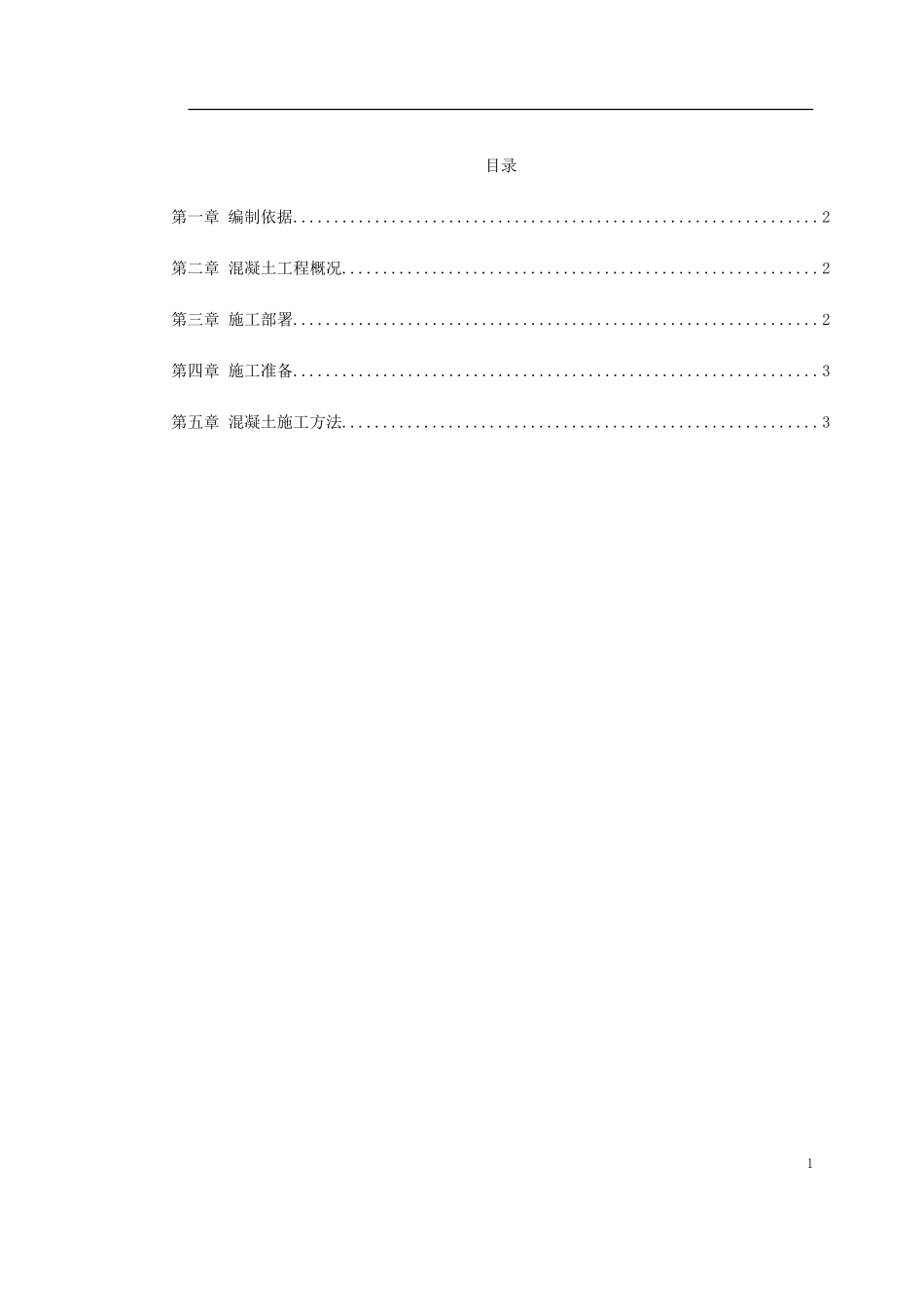 目录

第一章 编制依据 2

第二章 混凝土工程概况 2

第三章 施工部署 2

第四章 施工准备 3

第五章 混凝土施工方法 3

1